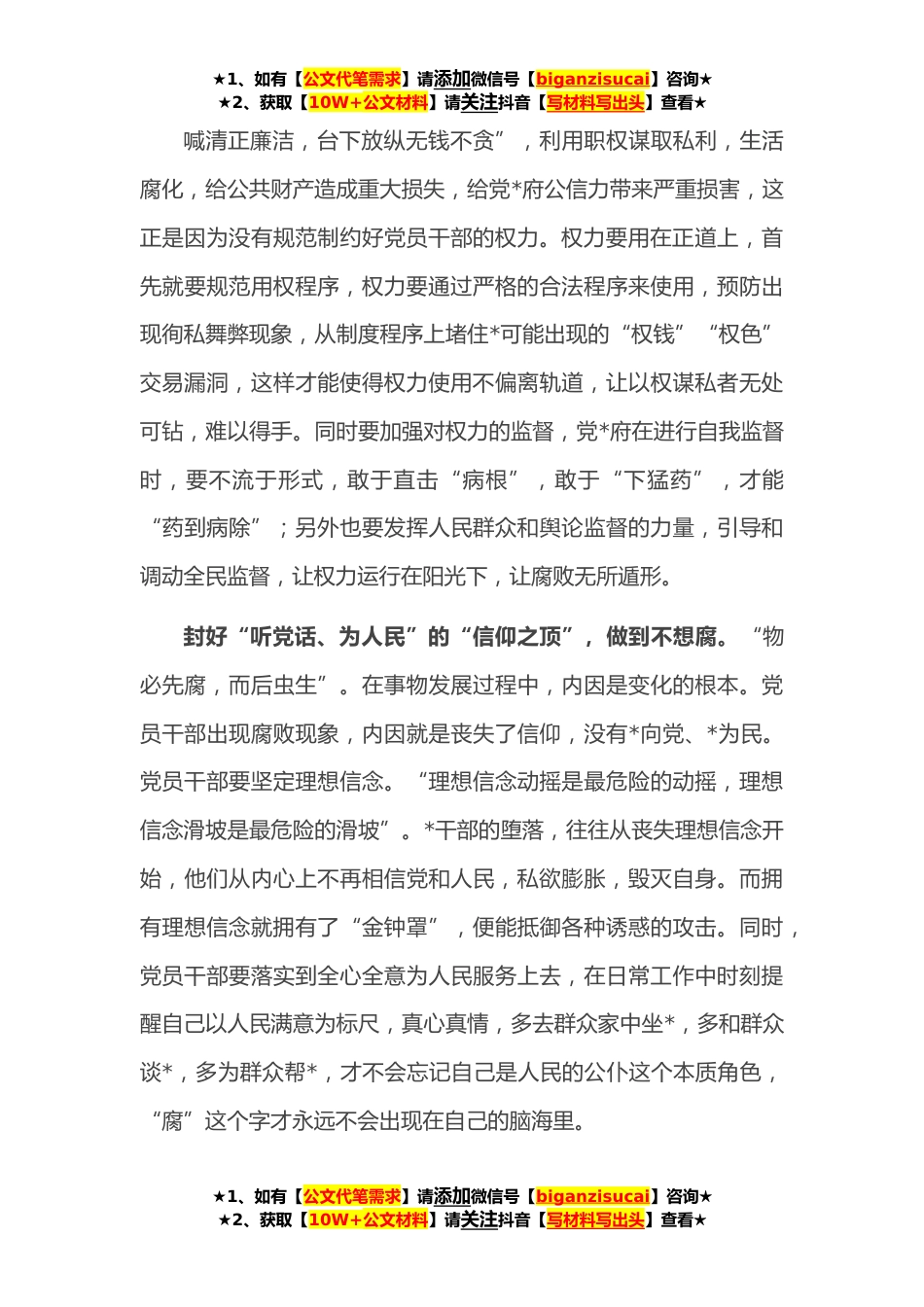 ★1、如有【公文代笔需求】请添加微信号【biganzisucai】咨询★
★2、获取【10W+公文材料】请关注抖音【写材料写出头】查看★

喊清正廉洁，台下放纵无钱不贪”，利用职权谋取私利，生活腐化，给公共财产造成重大损失，给党*府公信力带来严重损害，这正是因为没有规范制约好党员干部的权力。权力要用在正道上，首先就要规范用权程序，权力要通过严格的合法程序来使用，预防出现徇私舞弊现象，从制度程序上堵住*可能出现的“权钱”“权色”交易漏洞，这样才能使得权力使用不偏离轨道，让以权谋私者无处可钻，难以得手。同时要加强对权力的监督，党*府在进行自我监督时，要不流于形式，敢于直击“病根”，敢于“下猛药”，才能“药到病除”；另外也要发挥人民群众和舆论监督的力量，引导和调动全民监督，让权力运行在阳光下，让腐败无所遁形。

封好“听党话、为人民”的“信仰之顶”，做到不想腐。“物必先腐，而后虫生”。在事物发展过程中，内因是变化的根本。党员干部出现腐败现象，内因就是丧失了信仰，没有*向党、*为民。党员干部要坚定理想信念。“理想信念动摇是最危险的动摇，理想信念滑坡是最危险的滑坡”。*干部的堕落，往往从丧失理想信念开始，他们从内心上不再相信党和人民，私欲膨胀，毁灭自身。而拥有理想信念就拥有了“金钟罩”，便能抵御各种诱惑的攻击。同时，党员干部要落实到全心全意为人民服务上去，在日常工作中时刻提醒自己以人民满意为标尺，真心真情，多去群众家中坐*，多和群众谈*，多为群众帮*，才不会忘记自己是人民的公仆这个本质角色，“腐”这个字才永远不会出现在自己的脑海里。

★1、如有【公文代笔需求】请添加微信号【biganzisucai】咨询★
★2、获取【10W+公文材料】请关注抖音【写材料写出头】查看★